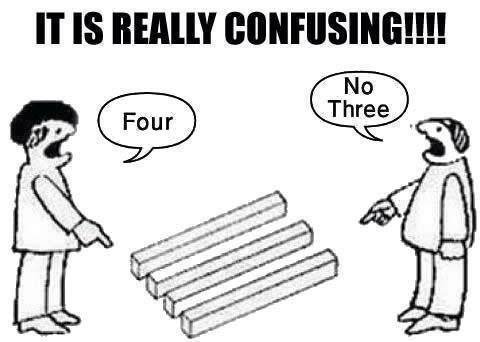 IT IS REALLY CONFUSING!!!!

Four

No
Three